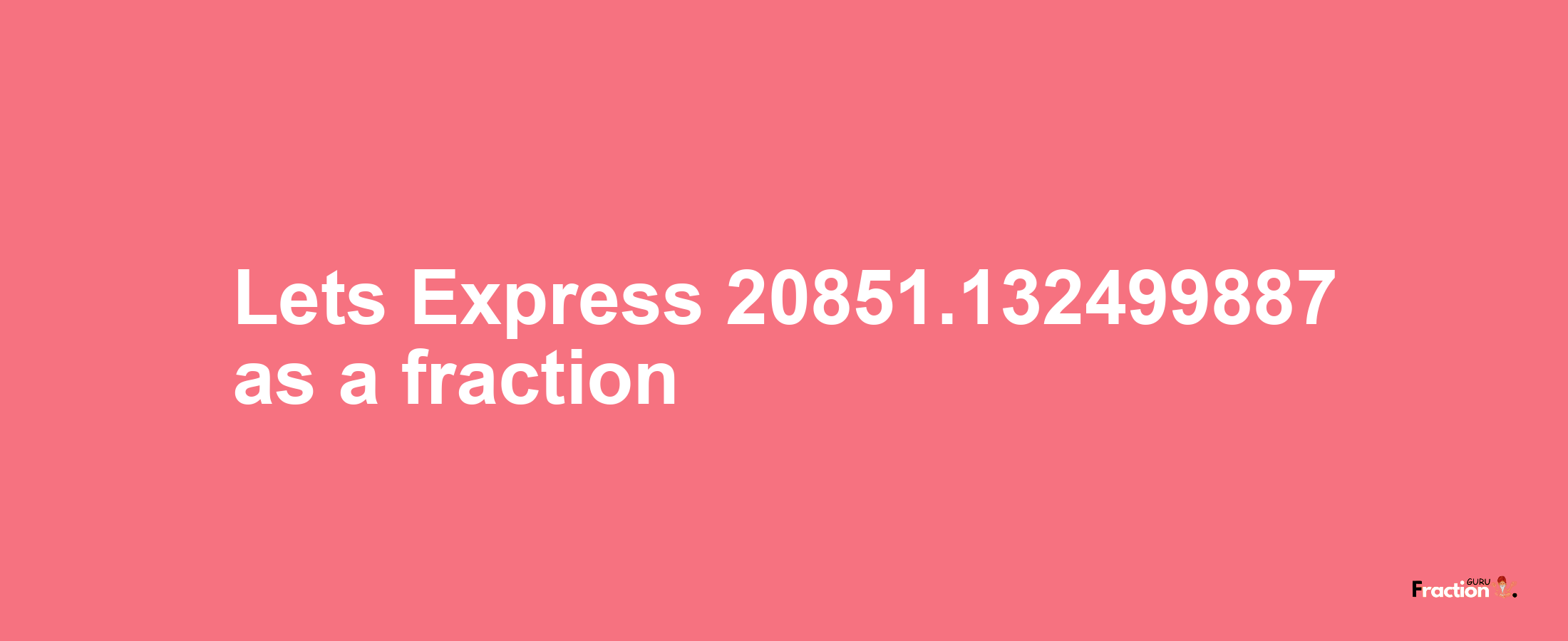 Lets Express 20851.132499887 as a fraction

Fraction GURU